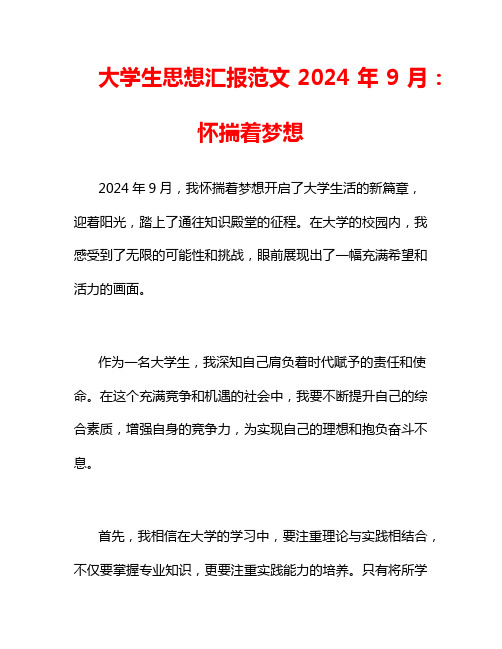 大学生思想汇报范文 2024 年 9 月：怀揣着梦想

2024 年 9 月，我怀揣着梦想开启了大学生活的新篇章，迎着阳光，踏上了通往知识殿堂的征程。在大学的校园内，我感受到了无限的可能性和挑战，眼前展现出了一幅充满希望和活力的画面。

作为一名大学生，我深知自己肩负着时代赋予的责任和使命。在这个充满竞争和机遇的社会中，我要不断提升自己的综合素质，增强自身的竞争力，为实现自己的理想和抱负奋斗不息。

首先，我相信在大学的学习中，要注重理论与实践相结合，不仅要掌握专业知识，更要注重实践能力的培养。只有将所学